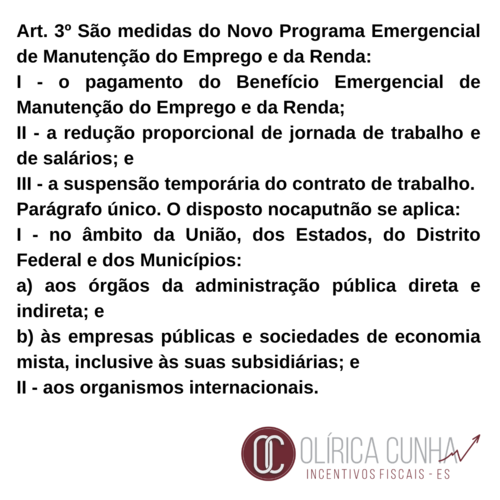 Art. 3º São medidas do Novo Programa Emergencial de Manutenção do Emprego e da Renda:
I - o pagamento do Benefício Emergencial de Manutenção do Emprego e da Renda;
II - a redução proporcional de jornada de trabalho e de salários; e
III - a suspensão temporária do contrato de trabalho.
Parágrafo único. O disposto nocaputnão se aplica:
I - no âmbito da União, dos Estados, do Distrito Federal e dos Municípios:
a) aos órgãos da administração pública direta e indireta; e
b) às empresas públicas e sociedades de economia mista, inclusive às suas subsidiárias; e
II - aos organismos internacionais.

OC OLÍRICA CUNHA
INCENTIVOS FISCAIS - ES